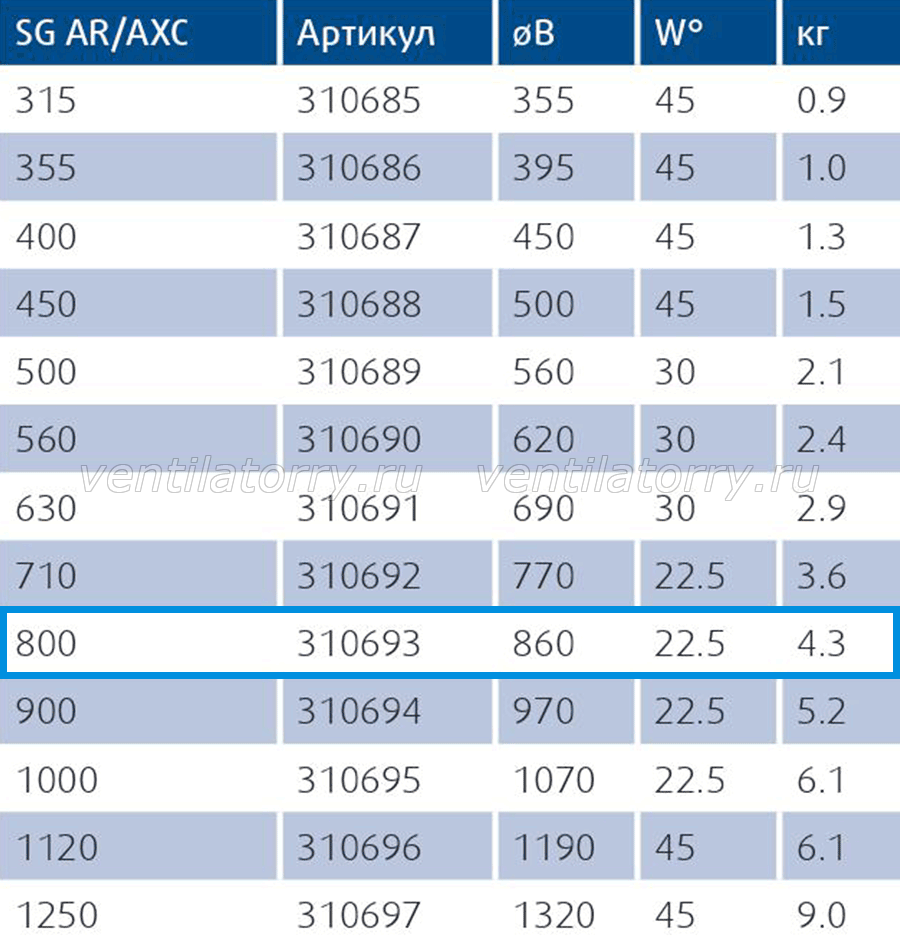 | SG AR/AXC | Артикул | øB | W° | кг |
|---|---|---|---|---|
| 315 | 310685 | 355 | 45 | 0.9 |
| 355 | 310686 | 395 | 45 | 1.0 |
| 400 | 310687 | 450 | 45 | 1.3 |
| 450 | 310688 | 500 | 45 | 1.5 |
| 500 | 310689 | 560 | 30 | 2.1 |
| 560 | 310690 | 620 | 30 | 2.4 |
| 630 | 310691 | 690 | 30 | 2.9 |
| 710 | 310692 | 770 | 22.5 | 3.6 |
| 800 | 310693 | 860 | 22.5 | 4.3 |
| 900 | 310694 | 970 | 22.5 | 5.2 |
| 1000 | 310695 | 1070 | 22.5 | 6.1 |
| 1120 | 310696 | 1190 | 45 | 6.1 |
| 1250 | 310697 | 1320 | 45 | 9.0 |

ventilatorry.ru